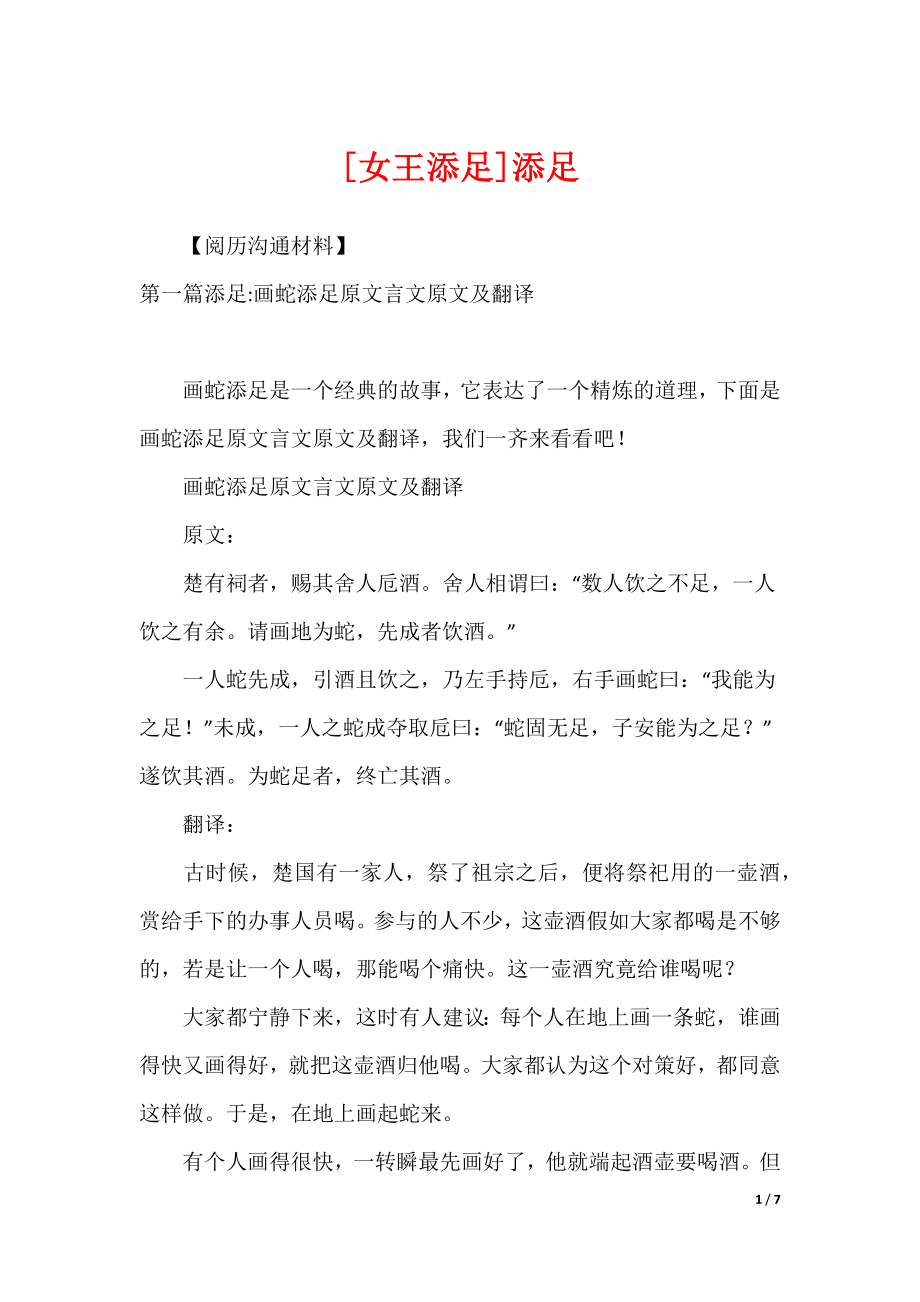 [女王添足]添足

【阅历沟通材料】

第一篇添足:画蛇添足原文言文原文及翻译

画蛇添足是一个经典的故事，它表达了一个精炼的道理，下面是画蛇添足原文言文原文及翻译，我们一齐来看看吧！

画蛇添足原文言文原文及翻译

原文：

楚有祠者，赐其舍人卮酒。舍人相谓曰：“数人饮之不足，一人饮之有余。请画地为蛇，先成者饮酒。”

一人蛇先成，引酒且饮之，乃左手持卮，右手画蛇曰：“我能为之足！”未成，一人之蛇成夺取卮曰：“蛇固无足，子安能为之足？”遂饮其酒。为蛇足者，终亡其酒。

翻译：

古时候，楚国有一家人，祭了祖宗之后，便将祭祀用的一壶酒，赏给手下的办事人员喝。参与的人不少，这壶酒假如大家都喝是不够的，若是让一个人喝，那能喝个痛快。这一壶酒究竟给谁喝呢？

大家都宁静下来，这时有人建议：每个人在地上画一条蛇，谁画得快又画得好，就把这壶酒归他喝。大家都认为这个对策好，都同意这样做。于是，在地上画起蛇来。

有个人画得很快，一转瞬最先画好了，他就端起酒壶要喝酒。但

1 / 7